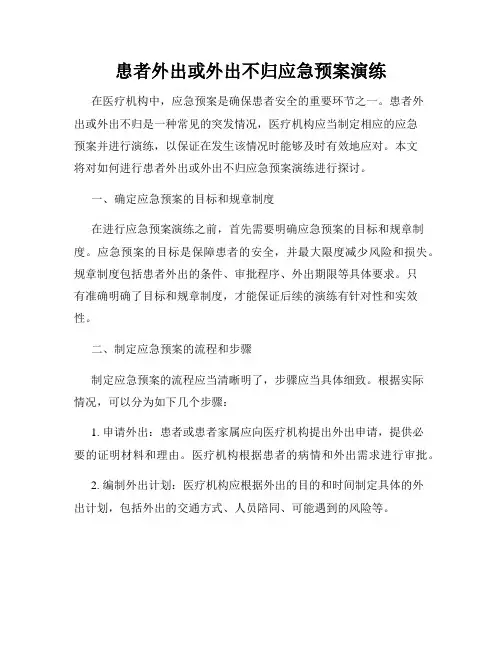 患者外出或外出不归应急预案演练

在医疗机构中，应急预案是确保患者安全的重要环节之一。患者外出或外出不归是一种常见的突发情况，医疗机构应当制定相应的应急预案并进行演练，以保证在发生该情况时能够及时有效地应对。本文将对如何进行患者外出或外出不归应急预案演练进行探讨。

一、确定应急预案的目标和规章制度

在进行应急预案演练之前，首先需要明确应急预案的目标和规章制度。应急预案的目标是保障患者的安全，并最大限度减少风险和损失。规章制度包括患者外出的条件、审批程序、外出期限等具体要求。只有准确明确了目标和规章制度，才能保证后续的演练有针对性和实效性。

二、制定应急预案的流程和步骤

制定应急预案的流程应当清晰明了，步骤应当具体细致。根据实际情况，可以分为如下几个步骤：

1. 申请外出：患者或患者家属应向医疗机构提出外出申请，提供必要的证明材料和理由。医疗机构根据患者的病情和外出需求进行审批。

2. 编制外出计划：医疗机构应根据外出的目的和时间制定具体的外出计划，包括外出的交通方式、人员陪同、可能遇到的风险等。